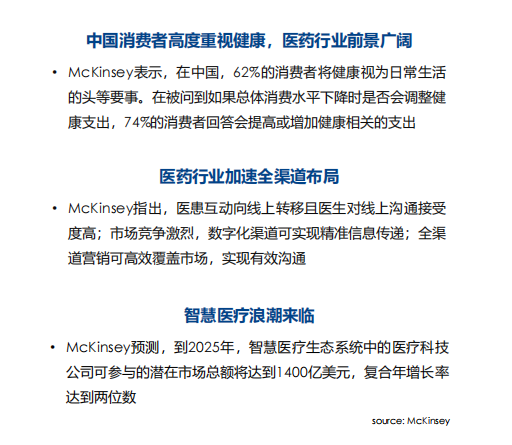 中国消费者高度重视健康，医药行业前景广阔

• McKinsey表示，在中国，62%的消费者将健康视为日常生活的头等要事。在被问到如果总体消费水平下降时是否会调整健康支出，74%的消费者回答会提高或增加健康相关的支出

医药行业加速全渠道布局

• McKinsey指出，医患互动向线上转移且医生对线上沟通接受度高；市场竞争激烈，数字化渠道可实现精准信息传递；全渠道营销可高效覆盖市场，实现有效沟通

智慧医疗浪潮来临

• McKinsey预测，到2025年，智慧医疗生态系统中的医疗科技公司可参与的潜在市场总额将达到1400亿美元，复合年增长率达到两位数

source: McKinsey